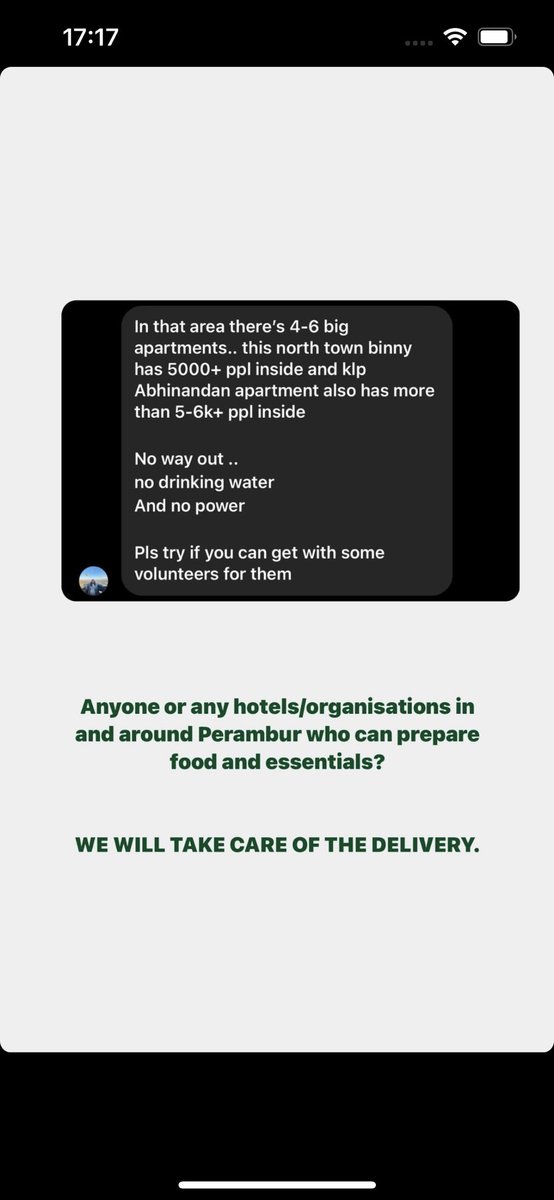 17:17

In that area there's 4-6 big apartments.. this north town binny has 5000+ ppl inside and klp Abhinandan apartment also has more than 5-6k+ ppl inside

No way out ..
no drinking water
And no power

Pls try if you can get with some volunteers for them

Anyone or any hotels/organisations in and around Perambur who can prepare food and essentials?

WE WILL TAKE CARE OF THE DELIVERY.